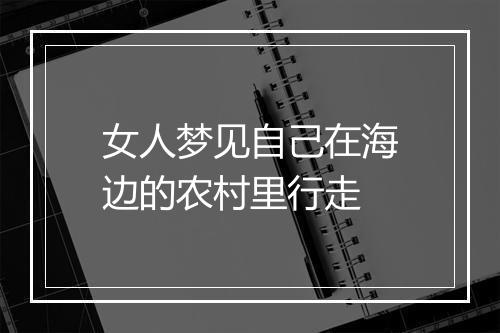 女人梦见自己在海边的农村里行走